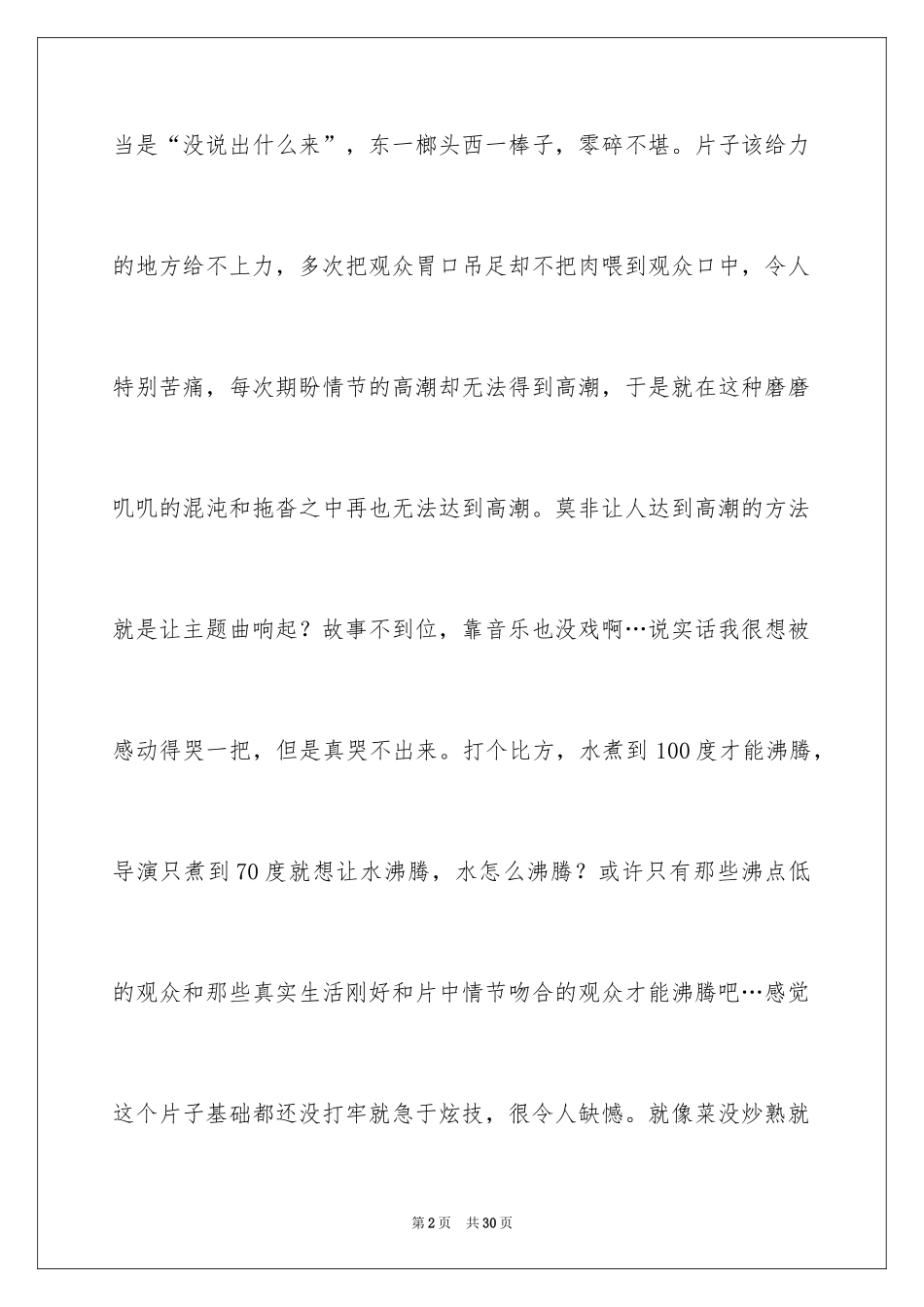 当是“没说出什么来”，东一榔头西一棒子，零碎不堪。片子该给力的地方给不上力，多次把观众胃口吊足却不把肉喂到观众口中，令人特别苦痛，每次期盼情节的高潮却无法得到高潮，于是就在这种磨磨叽叽的混沌和拖沓之中再也无法达到高潮。莫非让人达到高潮的方法就是让主题曲响起？故事不到位，靠音乐也没戏啊…说实话我很想被感动得哭一把，但是真哭不出来。打个比方，水煮到100度才能沸腾，导演只煮到70度就想让水沸腾，水怎么沸腾？或许只有那些沸点低的观众和那些真实生活刚好和片中情节吻合的观众才能沸腾吧…感觉这个片子基础都还没打牢就急于炫技，很令人缺憾。就像菜没炒熟就

第2页　共30页